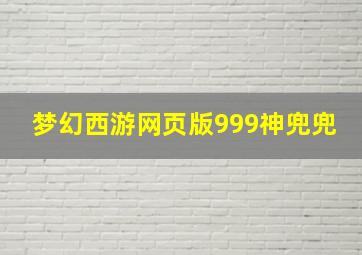 梦幻西游网页版999神兜兜